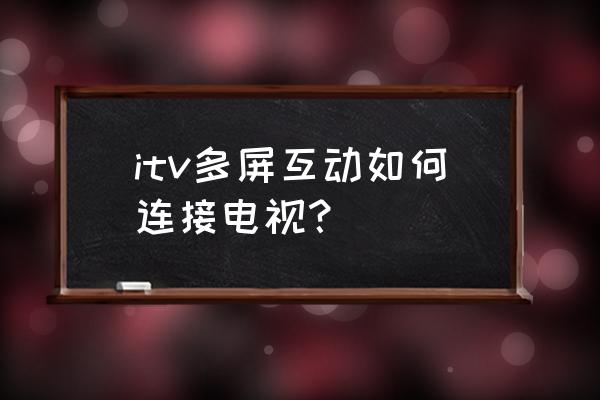 itv多屏互动如何连接电视?